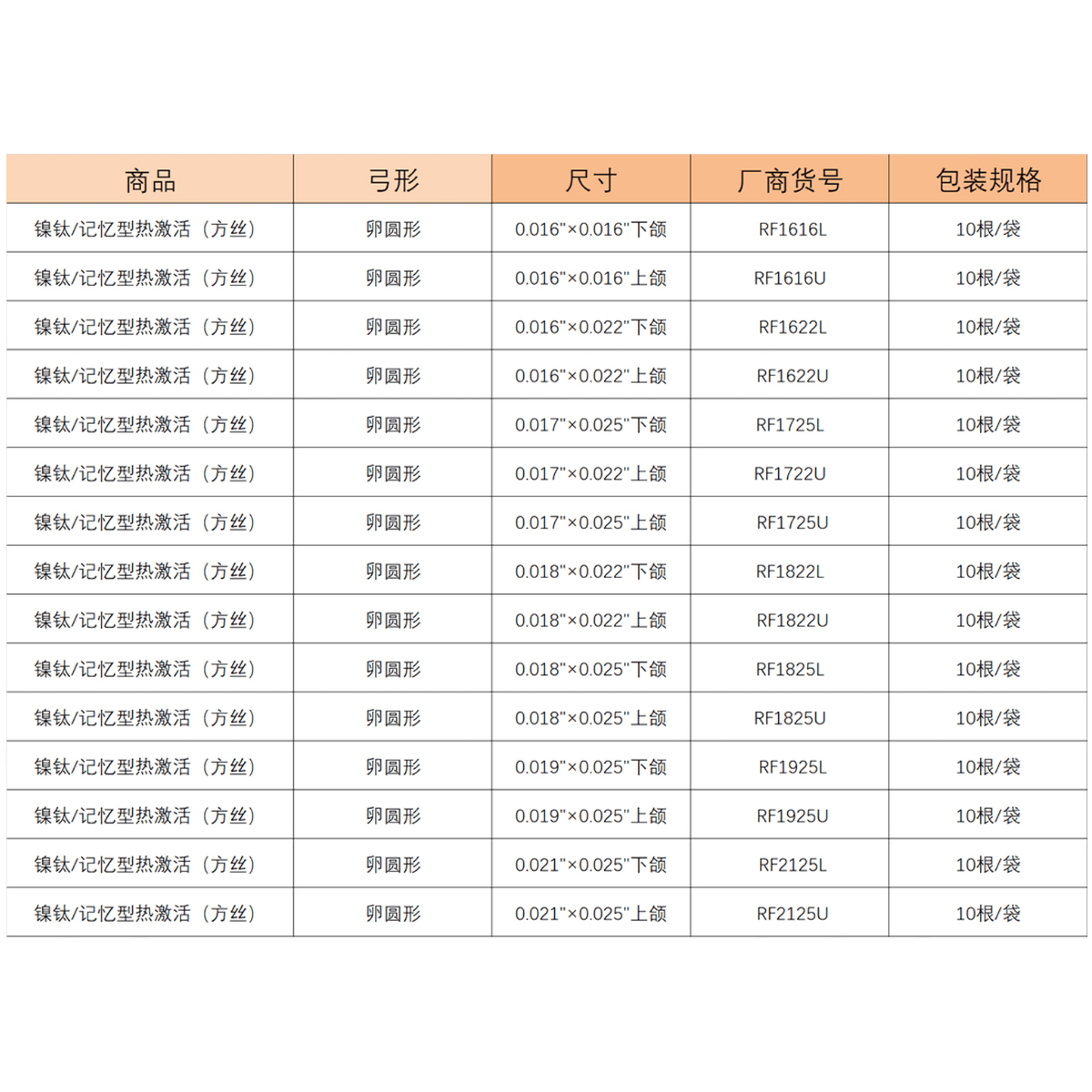 | 商品 | 弓形 | 尺寸 | 厂商货号 | 包装规格 |
|---|---|---|---|---|
| 镍钛/记忆型热激活（方丝） | 卵圆形 | 0.016"×0.016"下颌 | RF1616L | 10根/袋 |
| 镍钛/记忆型热激活（方丝） | 卵圆形 | 0.016"×0.016"上颌 | RF1616U | 10根/袋 |
| 镍钛/记忆型热激活（方丝） | 卵圆形 | 0.016"×0.022"下颌 | RF1622L | 10根/袋 |
| 镍钛/记忆型热激活（方丝） | 卵圆形 | 0.016"×0.022"上颌 | RF1622U | 10根/袋 |
| 镍钛/记忆型热激活（方丝） | 卵圆形 | 0.017"×0.025"下颌 | RF1725L | 10根/袋 |
| 镍钛/记忆型热激活（方丝） | 卵圆形 | 0.017"×0.022"上颌 | RF1722U | 10根/袋 |
| 镍钛/记忆型热激活（方丝） | 卵圆形 | 0.017"×0.025"上颌 | RF1725U | 10根/袋 |
| 镍钛/记忆型热激活（方丝） | 卵圆形 | 0.018"×0.022"下颌 | RF1822L | 10根/袋 |
| 镍钛/记忆型热激活（方丝） | 卵圆形 | 0.018"×0.022"上颌 | RF1822U | 10根/袋 |
| 镍钛/记忆型热激活（方丝） | 卵圆形 | 0.018"×0.025"下颌 | RF1825L | 10根/袋 |
| 镍钛/记忆型热激活（方丝） | 卵圆形 | 0.018"×0.025"上颌 | RF1825U | 10根/袋 |
| 镍钛/记忆型热激活（方丝） | 卵圆形 | 0.019"×0.025"下颌 | RF1925L | 10根/袋 |
| 镍钛/记忆型热激活（方丝） | 卵圆形 | 0.019"×0.025"上颌 | RF1925U | 10根/袋 |
| 镍钛/记忆型热激活（方丝） | 卵圆形 | 0.021"×0.025"下颌 | RF2125L | 10根/袋 |
| 镍钛/记忆型热激活（方丝） | 卵圆形 | 0.021"×0.025"上颌 | RF2125U | 10根/袋 |